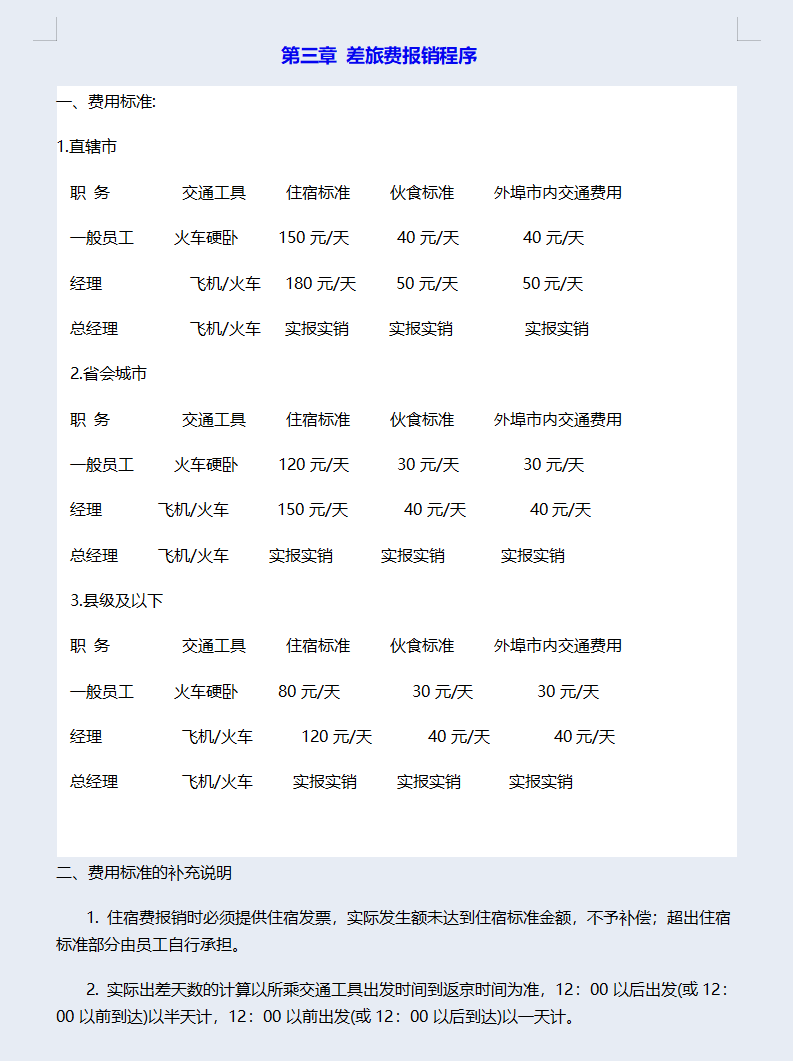 第三章 差旅费报销程序

一、费用标准:

1.直辖市

| 职 务 | 交通工具 | 住宿标准 | 伙食标准 | 外埠市内交通费用 |
|---|---|---|---|---|
| 一般员工 | 火车硬卧 | 150 元/天 | 40 元/天 | 40 元/天 |
| 经理 | 飞机/火车 | 180 元/天 | 50 元/天 | 50 元/天 |
| 总经理 | 飞机/火车 | 实报实销 | 实报实销 | 实报实销 |

2.省会城市

| 职 务 | 交通工具 | 住宿标准 | 伙食标准 | 外埠市内交通费用 |
|---|---|---|---|---|
| 一般员工 | 火车硬卧 | 120 元/天 | 30 元/天 | 30 元/天 |
| 经理 | 飞机/火车 | 150 元/天 | 40 元/天 | 40 元/天 |
| 总经理 | 飞机/火车 | 实报实销 | 实报实销 | 实报实销 |

3.县级及以下

| 职 务 | 交通工具 | 住宿标准 | 伙食标准 | 外埠市内交通费用 |
|---|---|---|---|---|
| 一般员工 | 火车硬卧 | 80 元/天 | 30 元/天 | 30 元/天 |
| 经理 | 飞机/火车 | 120 元/天 | 40 元/天 | 40 元/天 |
| 总经理 | 飞机/火车 | 实报实销 | 实报实销 | 实报实销 |

二、费用标准的补充说明

1. 住宿费报销时必须提供住宿发票，实际发生额未达到住宿标准金额，不予补偿；超出住宿标准部分由员工自行承担。

2. 实际出差天数的计算以所乘交通工具出发时间到返京时间为准，12：00 以后出发(或 12：00 以前到达)以半天计，12：00 以前出发(或 12：00 以后到达)以一天计。